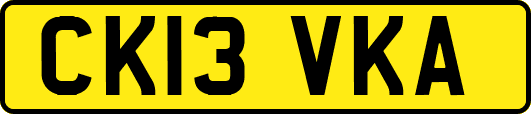 CK13 VKA